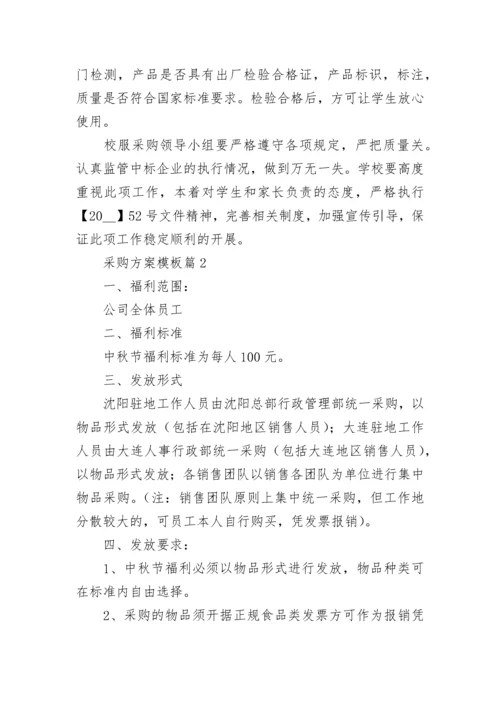 门检测，产品是否具有出厂检验合格证，产品标识，标注，质量是否符合国家标准要求。检验合格后，方可让学生放心使用。

校服采购领导小组要严格遵守各项规定，严把质量关。认真监管中标企业的执行情况，做到万无一失。学校要高度重视此项工作，本着对学生和家长负责的态度，严格执行【20__】52号文件精神，完善相关制度，加强宣传引导，保证此项工作稳定顺利的开展。

采购方案模板篇2

一、福利范围：

公司全体员工

二、福利标准

中秋节福利标准为每人100元。

三、发放形式

沈阳驻地工作人员由沈阳总部行政管理部统一采购，以物品形式发放（包括在沈阳地区销售人员）；大连驻地工作人员由大连人事行政部统一采购（包括大连地区销售人员），以物品形式发放；各销售团队以销售各团队为单位进行集中物品采购。（注：销售团队原则上集中统一采购，但工作地分散较大的，可员工本人自行购买，凭发票报销）。

四、发放要求：

1、中秋节福利必须以物品形式进行发放，物品种类可在标准内自由选择。

2、采购的物品须开据正规食品类发票方可作为报销凭